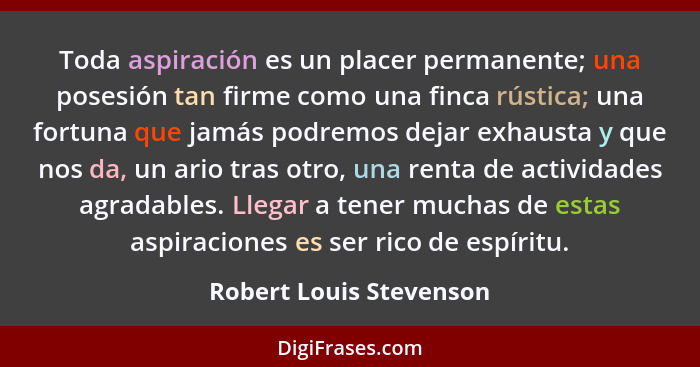 Toda aspiración es un placer permanente; una posesión tan firme como una finca rústica; una fortuna que jamás podremos dejar exhausta y que nos da, un ario tras otro, una renta de actividades agradables. Llegar a tener muchas de estas aspiraciones es ser rico de espíritu.

Robert Louis Stevenson

DigiFrases.com